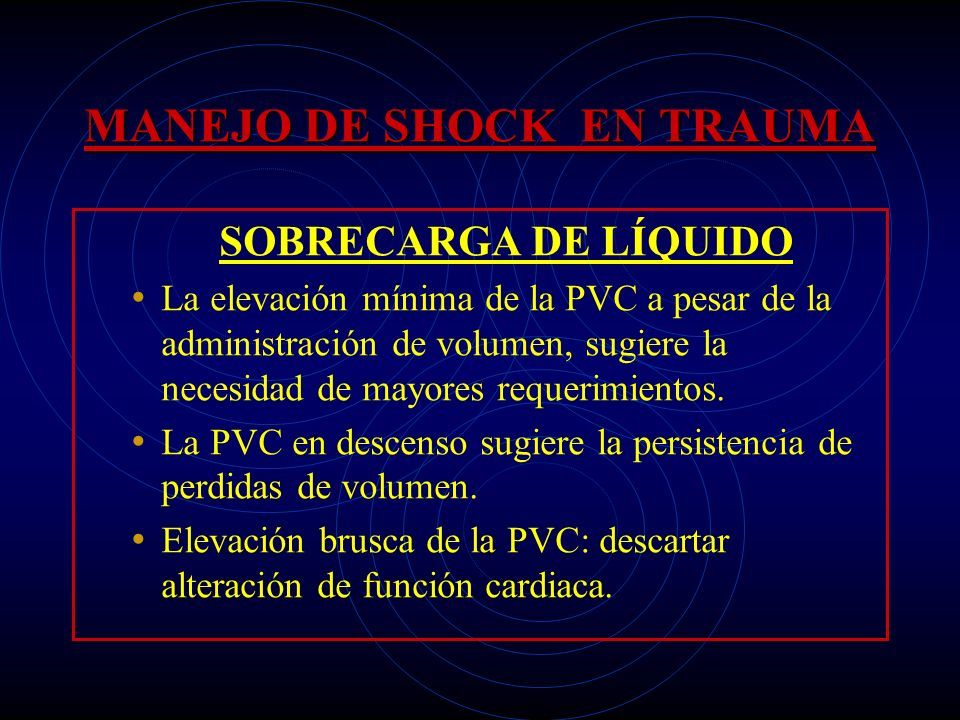 MANEJO DE SHOCK EN TRAUMA

SOBRECARGA DE LÍQUIDO

• La elevación mínima de la PVC a pesar de la administración de volumen, sugiere la necesidad de mayores requerimientos.
• La PVC en descenso sugiere la persistencia de perdidas de volumen.
• Elevación brusca de la PVC: descartar alteración de función cardiaca.